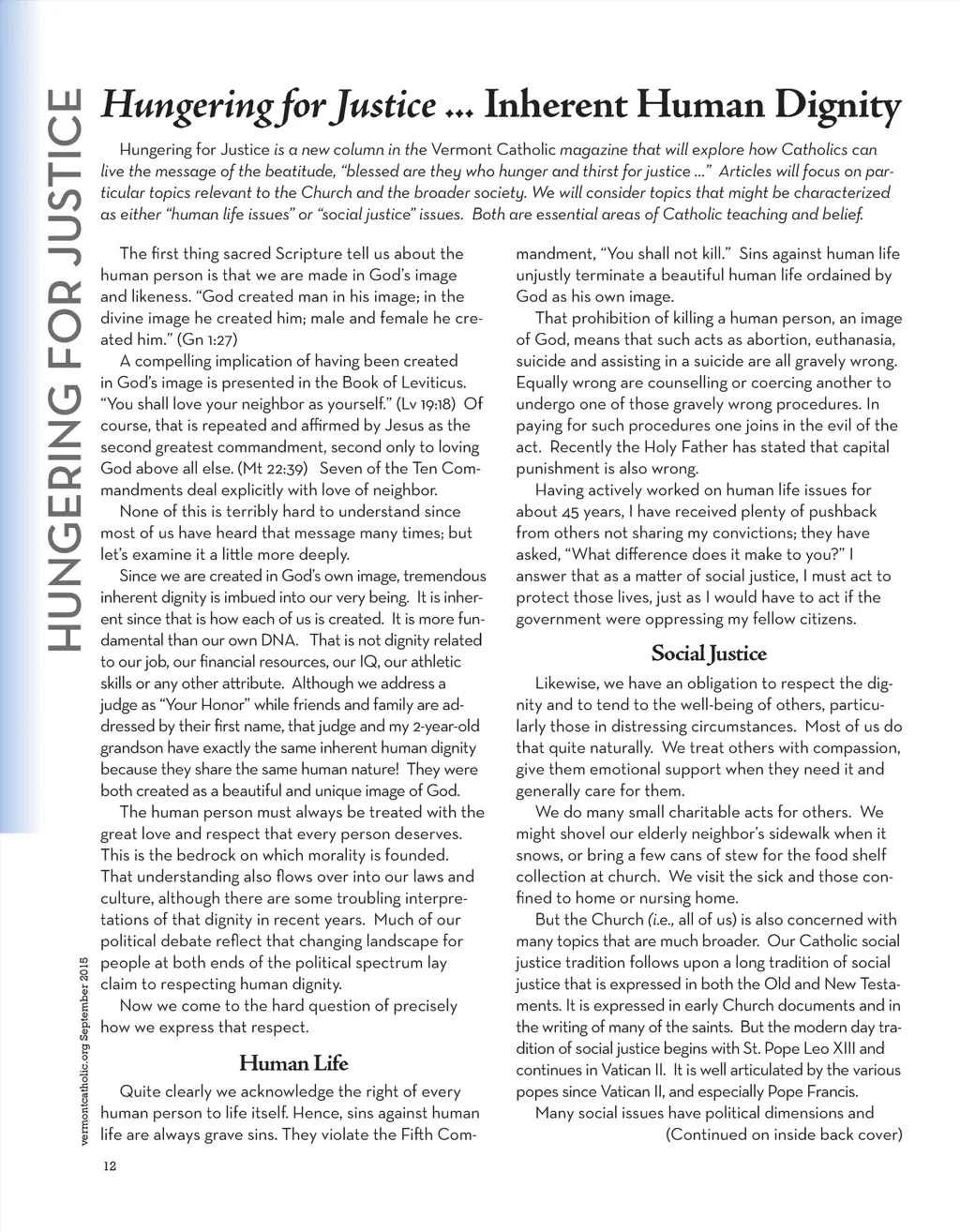 HUNGERING FOR JUSTICE

Hungering for Justice ... Inherent Human Dignity

Hungering for Justice is a new column in the Vermont Catholic magazine that will explore how Catholics can live the message of the beatitude, "blessed are they who hunger and thirst for justice ..." Articles will focus on particular topics relevant to the Church and the broader society. We will consider topics that might be characterized as either "human life issues" or "social justice" issues. Both are essential areas of Catholic teaching and belief.

The first thing sacred Scripture tell us about the human person is that we are made in God's image and likeness. "God created man in his image; in the divine image he created him; male and female he created him." (Gn 1:27)

A compelling implication of having been created in God's image is presented in the Book of Leviticus. "You shall love your neighbor as yourself." (Lv 19:18) Of course, that is repeated and affirmed by Jesus as the second greatest commandment, second only to loving God above all else. (Mt 22:39) Seven of the Ten Commandments deal explicitly with love of neighbor.

None of this is terribly hard to understand since most of us have heard that message many times; but let's examine it a little more deeply.

Since we are created in God's own image, tremendous inherent dignity is imbued into our very being. It is inherent since that is how each of us is created. It is more fundamental than our own DNA. That is not dignity related to our job, our financial resources, our IQ, our athletic skills or any other attribute. Although we address a judge as "Your Honor" while friends and family are addressed by their first name, that judge and my 2-year-old grandson have exactly the same inherent human dignity because they share the same human nature! They were both created as a beautiful and unique image of God.

The human person must always be treated with the great love and respect that every person deserves. This is the bedrock on which morality is founded. That understanding also flows over into our laws and culture, although there are some troubling interpretations of that dignity in recent years. Much of our political debate reflect that changing landscape for people at both ends of the political spectrum lay claim to respecting human dignity.

Now we come to the hard question of precisely how we express that respect.

Human Life

Quite clearly we acknowledge the right of every human person to life itself. Hence, sins against human life are always grave sins. They violate the Fifth Commandment, "You shall not kill." Sins against human life unjustly terminate a beautiful human life ordained by God as his own image.

That prohibition of killing a human person, an image of God, means that such acts as abortion, euthanasia, suicide and assisting in a suicide are all gravely wrong. Equally wrong are counselling or coercing another to undergo one of those gravely wrong procedures. In paying for such procedures one joins in the evil of the act. Recently the Holy Father has stated that capital punishment is also wrong.

Having actively worked on human life issues for about 45 years, I have received plenty of pushback from others not sharing my convictions; they have asked, "What difference does it make to you?" I answer that as a matter of social justice, I must act to protect those lives, just as I would have to act if the government were oppressing my fellow citizens.

Social Justice

Likewise, we have an obligation to respect the dignity and to tend to the well-being of others, particularly those in distressing circumstances. Most of us do that quite naturally. We treat others with compassion, give them emotional support when they need it and generally care for them.

We do many small charitable acts for others. We might shovel our elderly neighbor's sidewalk when it snows, or bring a few cans of stew for the food shelf collection at church. We visit the sick and those confined to home or nursing home.

But the Church (i.e., all of us) is also concerned with many topics that are much broader. Our Catholic social justice tradition follows upon a long tradition of social justice that is expressed in both the Old and New Testaments. It is expressed in early Church documents and in the writing of many of the saints. But the modern day tradition of social justice begins with St. Pope Leo XIII and continues in Vatican II. It is well articulated by the various popes since Vatican II, and especially Pope Francis.

Many social issues have political dimensions and

(Continued on inside back cover)

vermontcatholic.org September 2015

12